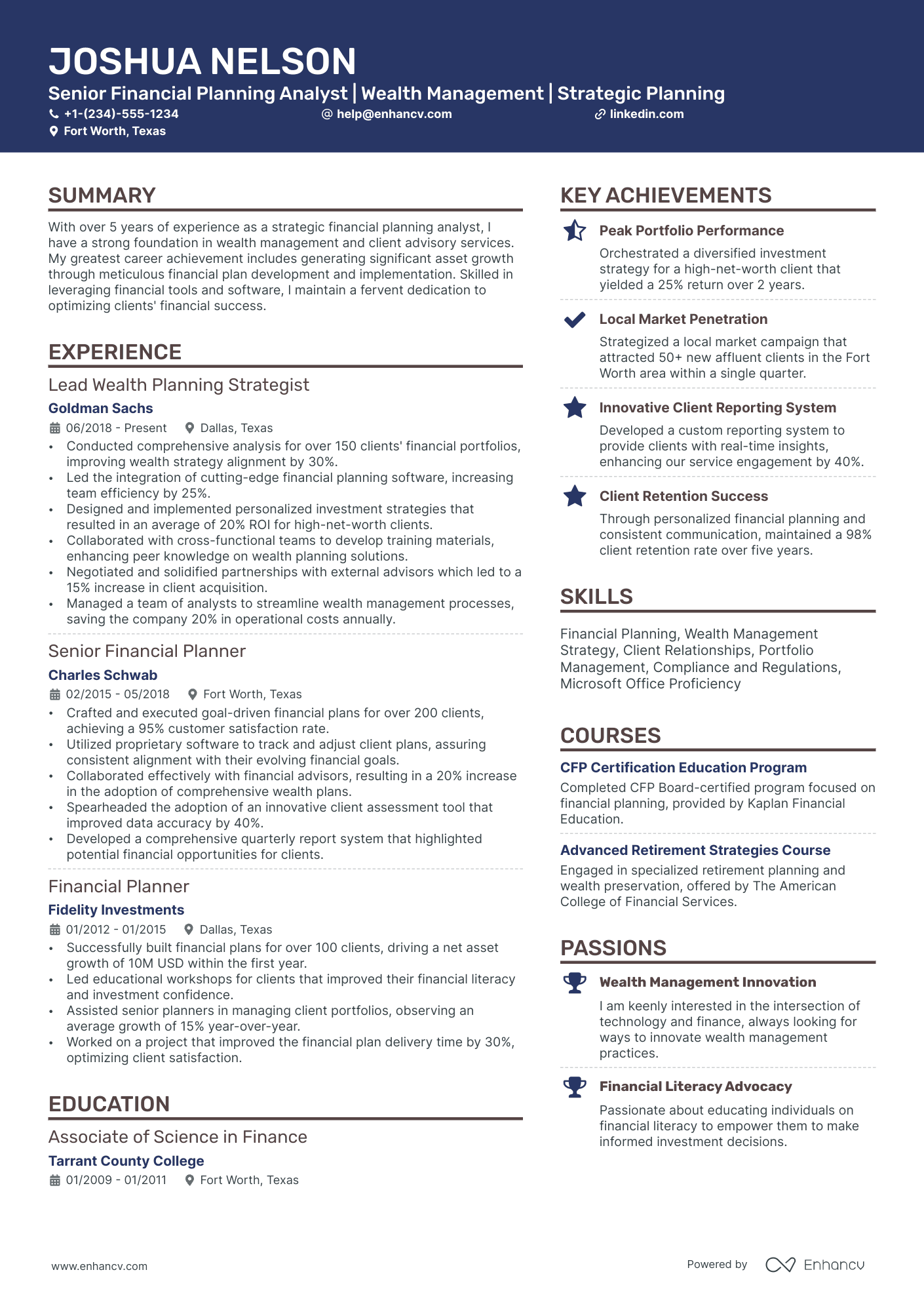 JOSHUA NELSON
Senior Financial Planning Analyst | Wealth Management | Strategic Planning
+1-(234)-555-1234 help@enhancv.com linkedin.com
Fort Worth, Texas

SUMMARY

With over 5 years of experience as a strategic financial planning analyst, I have a strong foundation in wealth management and client advisory services. My greatest career achievement includes generating significant asset growth through meticulous financial plan development and implementation. Skilled in leveraging financial tools and software, I maintain a fervent dedication to optimizing clients' financial success.

EXPERIENCE

Lead Wealth Planning Strategist
Goldman Sachs
06/2018 - Present Dallas, Texas
• Conducted comprehensive analysis for over 150 clients' financial portfolios, improving wealth strategy alignment by 30%.
• Led the integration of cutting-edge financial planning software, increasing team efficiency by 25%.
• Designed and implemented personalized investment strategies that resulted in an average of 20% ROI for high-net-worth clients.
• Collaborated with cross-functional teams to develop training materials, enhancing peer knowledge on wealth planning solutions.
• Negotiated and solidified partnerships with external advisors which led to a 15% increase in client acquisition.
• Managed a team of analysts to streamline wealth management processes, saving the company 20% in operational costs annually.

Senior Financial Planner
Charles Schwab
02/2015 - 05/2018 Fort Worth, Texas
• Crafted and executed goal-driven financial plans for over 200 clients, achieving a 95% customer satisfaction rate.
• Utilized proprietary software to track and adjust client plans, assuring consistent alignment with their evolving financial goals.
• Collaborated effectively with financial advisors, resulting in a 20% increase in the adoption of comprehensive wealth plans.
• Spearheaded the adoption of an innovative client assessment tool that improved data accuracy by 40%.
• Developed a comprehensive quarterly report system that highlighted potential financial opportunities for clients.

Financial Planner
Fidelity Investments
01/2012 - 01/2015 Dallas, Texas
• Successfully built financial plans for over 100 clients, driving a net asset growth of 10M USD within the first year.
• Led educational workshops for clients that improved their financial literacy and investment confidence.
• Assisted senior planners in managing client portfolios, observing an average growth of 15% year-over-year.
• Worked on a project that improved the financial plan delivery time by 30%, optimizing client satisfaction.

EDUCATION

Associate of Science in Finance
Tarrant County College
01/2009 - 01/2011 Fort Worth, Texas

KEY ACHIEVEMENTS

Peak Portfolio Performance
Orchestrated a diversified investment strategy for a high-net-worth client that yielded a 25% return over 2 years.

Local Market Penetration
Strategized a local market campaign that attracted 50+ new affluent clients in the Fort Worth area within a single quarter.

Innovative Client Reporting System
Developed a custom reporting system to provide clients with real-time insights, enhancing our service engagement by 40%.

Client Retention Success
Through personalized financial planning and consistent communication, maintained a 98% client retention rate over five years.

SKILLS

Financial Planning, Wealth Management Strategy, Client Relationships, Portfolio Management, Compliance and Regulations, Microsoft Office Proficiency

COURSES

CFP Certification Education Program
Completed CFP Board-certified program focused on financial planning, provided by Kaplan Financial Education.

Advanced Retirement Strategies Course
Engaged in specialized retirement planning and wealth preservation, offered by The American College of Financial Services.

PASSIONS

Wealth Management Innovation
I am keenly interested in the intersection of technology and finance, always looking for ways to innovate wealth management practices.

Financial Literacy Advocacy
Passionate about educating individuals on financial literacy to empower them to make informed investment decisions.

www.enhancv.com Powered by Enhancv